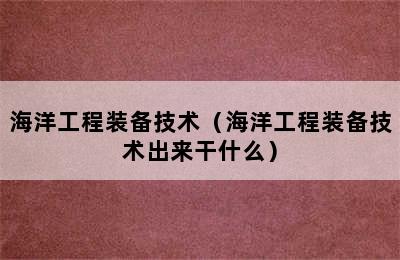 海洋工程装备技术（海洋工程装备技术出来干什么）